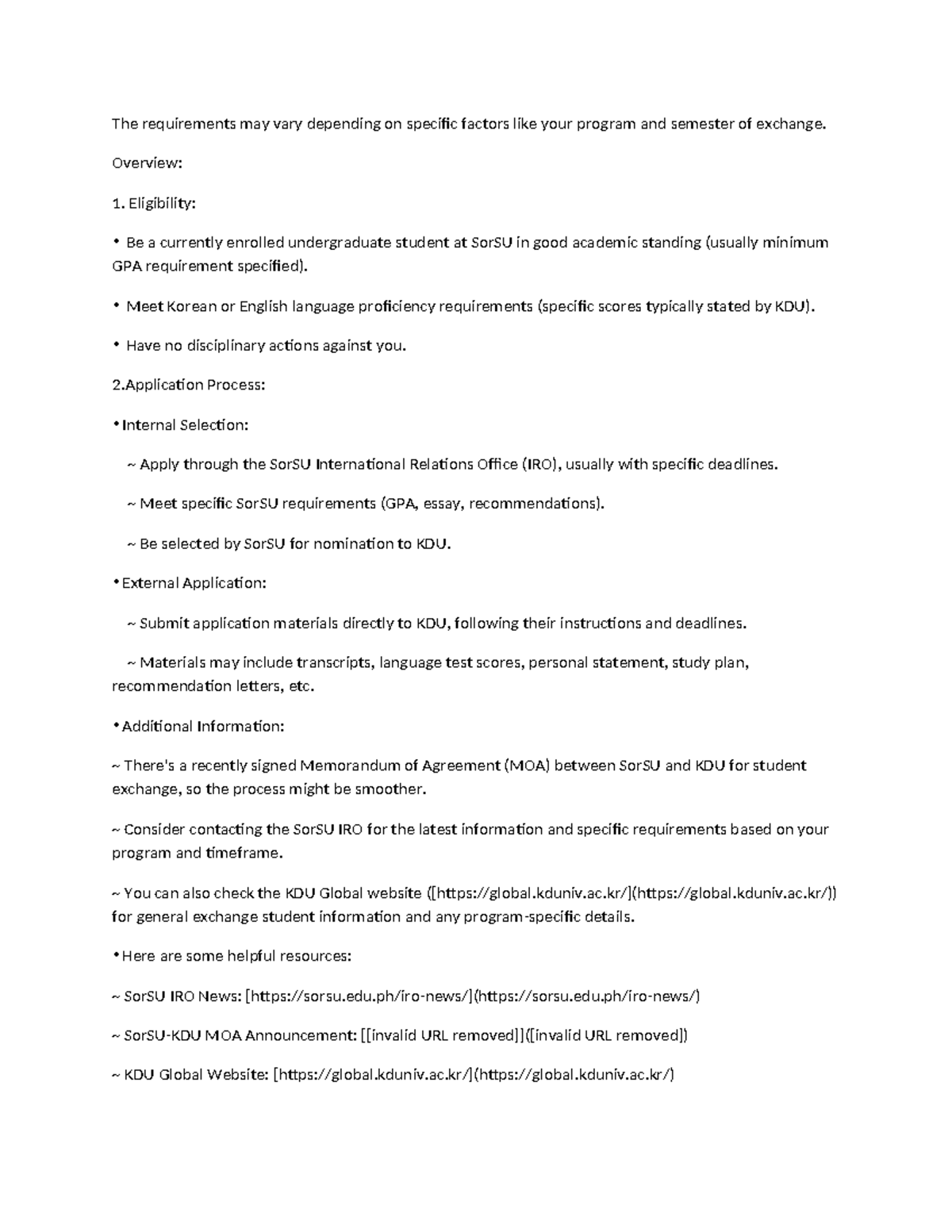 The requirements may vary depending on specific factors like your program and semester of exchange.

Overview:

1. Eligibility:

• Be a currently enrolled undergraduate student at SorSU in good academic standing (usually minimum GPA requirement specified).

• Meet Korean or English language proficiency requirements (specific scores typically stated by KDU).

• Have no disciplinary actions against you.

2.Application Process:

•Internal Selection:

~ Apply through the SorSU International Relations Office (IRO), usually with specific deadlines.

~ Meet specific SorSU requirements (GPA, essay, recommendations).

~ Be selected by SorSU for nomination to KDU.

•External Application:

~ Submit application materials directly to KDU, following their instructions and deadlines.

~ Materials may include transcripts, language test scores, personal statement, study plan, recommendation letters, etc.

•Additional Information:

~ There's a recently signed Memorandum of Agreement (MOA) between SorSU and KDU for student exchange, so the process might be smoother.

~ Consider contacting the SorSU IRO for the latest information and specific requirements based on your program and timeframe.

~ You can also check the KDU Global website ([https://global.kduniv.ac.kr/](https://global.kduniv.ac.kr/)) for general exchange student information and any program-specific details.

•Here are some helpful resources:

~ SorSU IRO News: [https://sorsu.edu.ph/iro-news/](https://sorsu.edu.ph/iro-news/)

~ SorSU-KDU MOA Announcement: [[invalid URL removed]]([invalid URL removed])

~ KDU Global Website: [https://global.kduniv.ac.kr/](https://global.kduniv.ac.kr/)